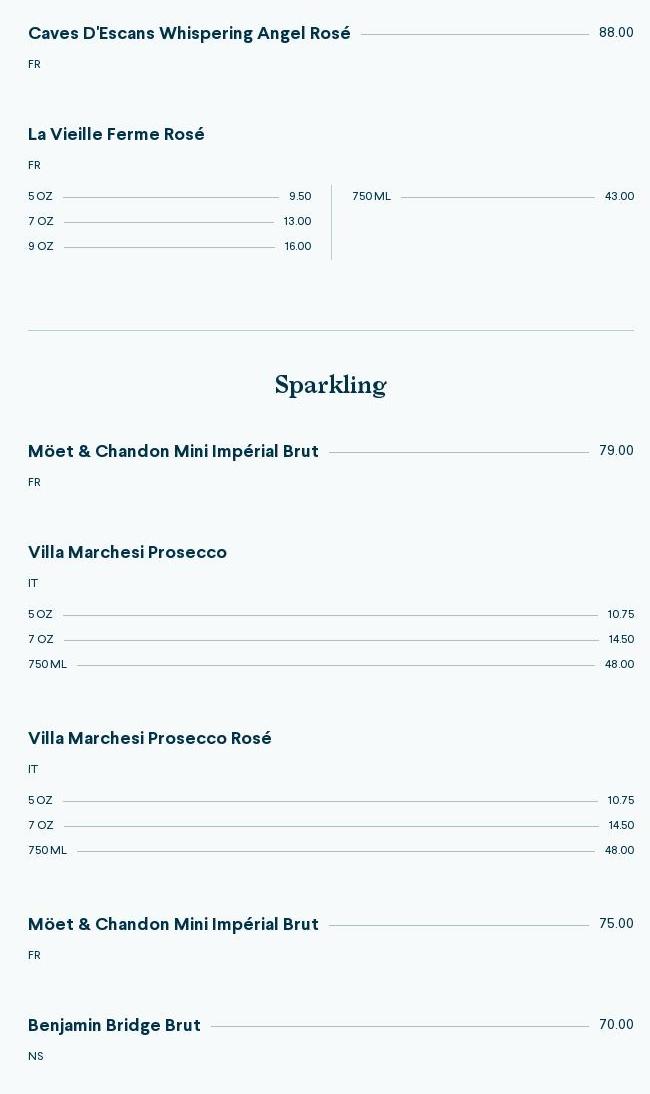 Caves D'Escans Whispering Angel Rosé 88.00
FR

La Vieille Ferme Rosé
FR

5 OZ 9.50
7 OZ 13.00
9 OZ 16.00

750 ML 43.00

Sparkling

Möet & Chandon Mini Impérial Brut 79.00
FR

Villa Marchesi Prosecco
IT

5 OZ 10.75
7 OZ 14.50
750 ML 48.00

Villa Marchesi Prosecco Rosé
IT

5 OZ 10.75
7 OZ 14.50
750 ML 48.00

Möet & Chandon Mini Impérial Brut 75.00
FR

Benjamin Bridge Brut 70.00
NS